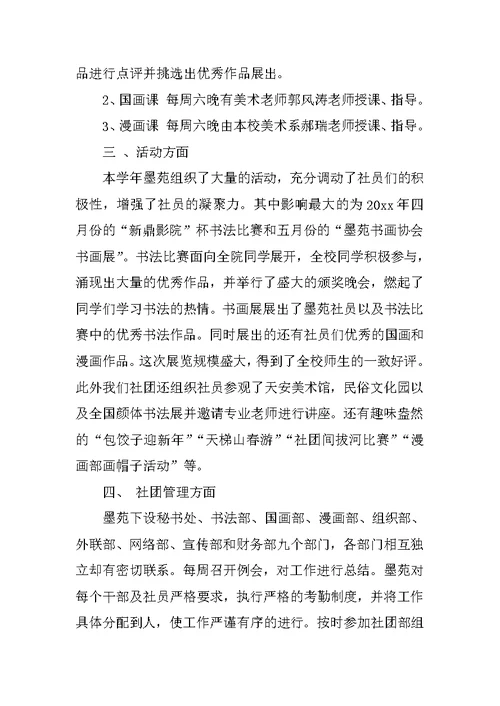 品进行点评并挑选出优秀作品展出。

2、国画课 每周六晚有美术老师郭风涛老师授课、指导。

3、漫画课 每周六晚由本校美术系郝瑞老师授课、指导。

三 、活动方面

本学年墨苑组织了大量的活动，充分调动了社员们的积极性，增强了社员的凝聚力。其中影响最大的为20xx年四月份的“新鼎影院”杯书法比赛和五月份的“墨苑书画协会书画展”。书法比赛面向全院同学展开，全校同学积极参与，涌现出大量的优秀作品，并举行了盛大的颁奖晚会，燃起了同学们学习书法的热情。书画展展出了墨苑社员以及书法比赛中的优秀书法作品。同时展出的还有社员们优秀的国画和漫画作品。这次展览规模盛大，得到了全校师生的一致好评。此外我们社团还组织社员参观了天安美术馆，民俗文化园以及全国颜体书法展并邀请专业老师进行讲座。还有趣味盎然的“包饺子迎新年”“天梯山春游”“社团间拔河比赛”“漫画部画帽子活动”等。

四、 社团管理方面

墨苑下设秘书处、书法部、国画部、漫画部、组织部、外联部、网络部、宣传部和财务部九个部门，各部门相互独立却有密切联系。每周召开例会，对工作进行总结。墨苑对每个干部及社员严格要求，执行严格的考勤制度，并将工作具体分配到人，使工作严谨有序的进行。按时参加社团部组